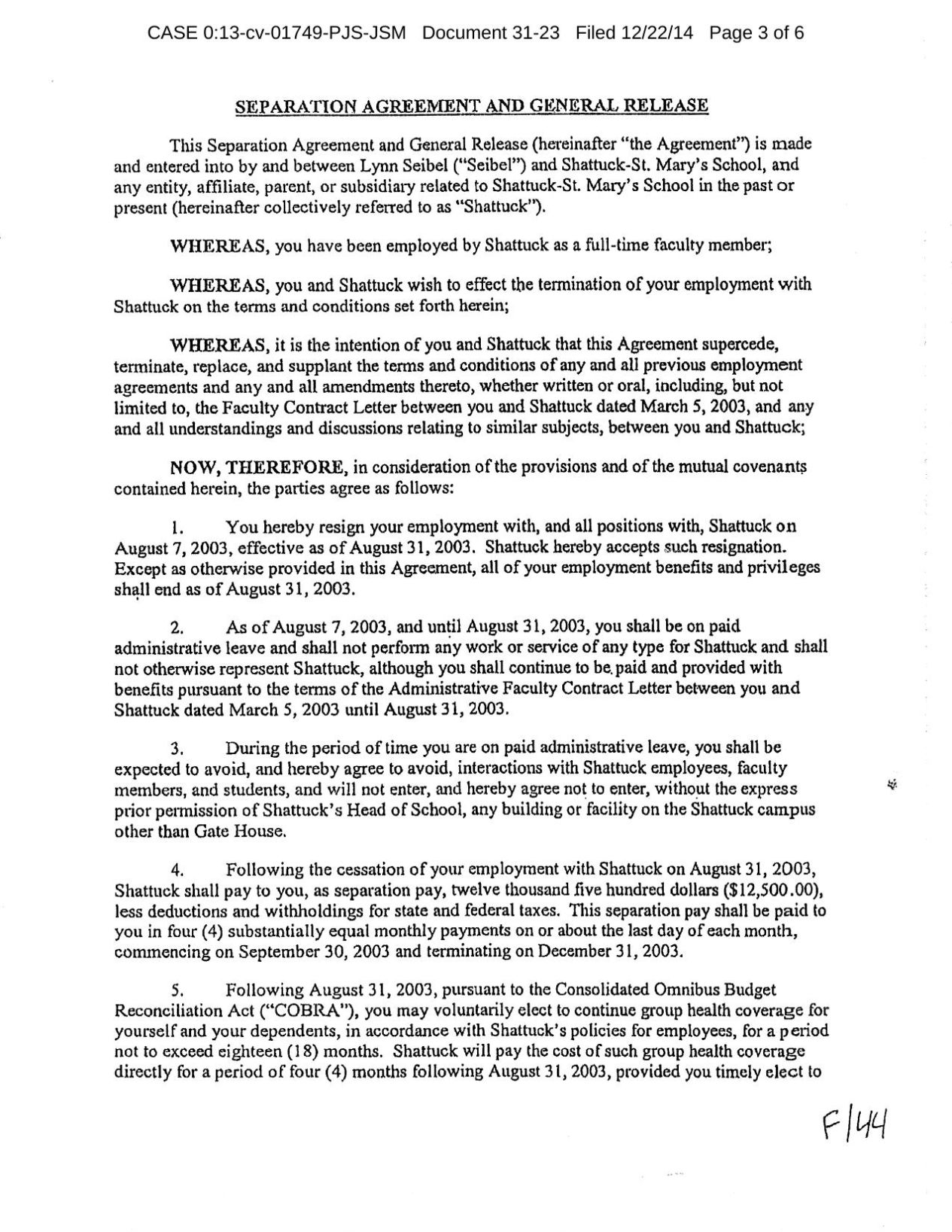 CASE 0:13-cv-01749-PJS-JSM Document 31-23 Filed 12/22/14 Page 3 of 6

SEPARATION AGREEMENT AND GENERAL RELEASE

This Separation Agreement and General Release (hereinafter "the Agreement") is made and entered into by and between Lynn Seibel ("Seibel") and Shattuck-St. Mary's School, and any entity, affiliate, parent, or subsidiary related to Shattuck-St. Mary's School in the past or present (hereinafter collectively referred to as "Shattuck").

WHEREAS, you have been employed by Shattuck as a full-time faculty member;

WHEREAS, you and Shattuck wish to effect the termination of your employment with Shattuck on the terms and conditions set forth herein;

WHEREAS, it is the intention of you and Shattuck that this Agreement supercede, terminate, replace, and supplant the terms and conditions of any and all previous employment agreements and any and all amendments thereto, whether written or oral, including, but not limited to, the Faculty Contract Letter between you and Shattuck dated March 5, 2003, and any and all understandings and discussions relating to similar subjects, between you and Shattuck;

NOW, THEREFORE, in consideration of the provisions and of the mutual covenants contained herein, the parties agree as follows:

1. You hereby resign your employment with, and all positions with, Shattuck on August 7, 2003, effective as of August 31, 2003. Shattuck hereby accepts such resignation. Except as otherwise provided in this Agreement, all of your employment benefits and privileges shall end as of August 31, 2003.

2. As of August 7, 2003, and until August 31, 2003, you shall be on paid administrative leave and shall not perform any work or service of any type for Shattuck and shall not otherwise represent Shattuck, although you shall continue to be paid and provided with benefits pursuant to the terms of the Administrative Faculty Contract Letter between you and Shattuck dated March 5, 2003 until August 31, 2003.

3. During the period of time you are on paid administrative leave, you shall be expected to avoid, and hereby agree to avoid, interactions with Shattuck employees, faculty members, and students, and will not enter, and hereby agree not to enter, without the express prior permission of Shattuck's Head of School, any building or facility on the Shattuck campus other than Gate House.

4. Following the cessation of your employment with Shattuck on August 31, 2003, Shattuck shall pay to you, as separation pay, twelve thousand five hundred dollars ($12,500.00), less deductions and withholdings for state and federal taxes. This separation pay shall be paid to you in four (4) substantially equal monthly payments on or about the last day of each month, commencing on September 30, 2003 and terminating on December 31, 2003.

5. Following August 31, 2003, pursuant to the Consolidated Omnibus Budget Reconciliation Act ("COBRA"), you may voluntarily elect to continue group health coverage for yourself and your dependents, in accordance with Shattuck's policies for employees, for a period not to exceed eighteen (18) months. Shattuck will pay the cost of such group health coverage directly for a period of four (4) months following August 31, 2003, provided you timely elect to

F/44